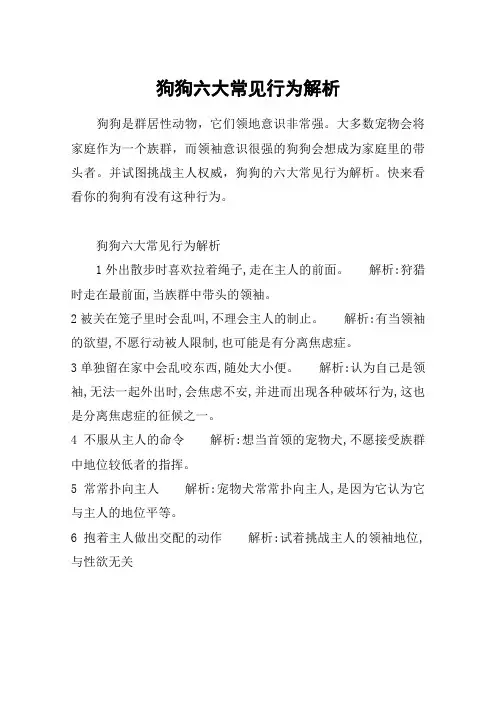 狗狗六大常见行为解析

狗狗是群居性动物，它们领地意识非常强。大多数宠物会将家庭作为一个族群，而领袖意识很强的狗狗会想成为家庭里的带头者。并试图挑战主人权威，狗狗的六大常见行为解析。快来看看你的狗狗有没有这种行为。

狗狗六大常见行为解析

1 外出散步时喜欢拉着绳子,走在主人的前面。　解析:狩猎时走在最前面,当族群中带头的领袖。

2 被关在笼子里时会乱叫,不理会主人的制止。　解析:有当领袖的欲望,不愿行动被人限制,也可能是有分离焦虑症。

3 单独留在家中会乱咬东西,随处大小便。　解析:认为自己是领袖,无法一起外出时,会焦虑不安,并进而出现各种破坏行为,这也是分离焦虑症的征候之一。

4 不服从主人的命令　解析:想当首领的宠物犬,不愿接受族群中地位较低者的指挥。

5 常常扑向主人　解析:宠物犬常常扑向主人,是因为它认为它与主人的地位平等。

6 抱着主人做出交配的动作　解析:试着挑战主人的领袖地位,与性欲无关